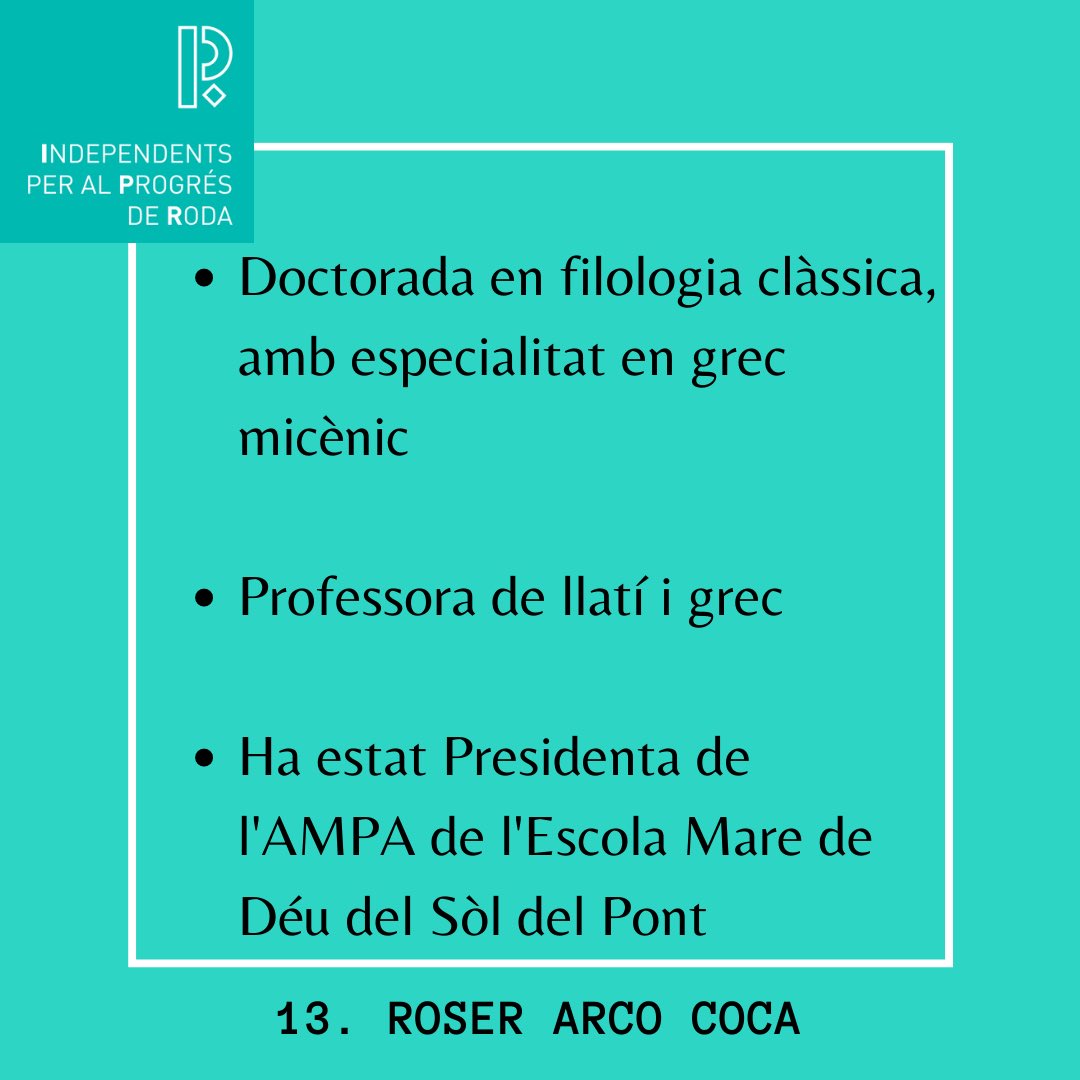 INDEPENDENTS
PER AL PROGRÉS
DE RODA

• Doctorada en filologia clàssica, amb especialitat en grec micènic

• Professora de llatí i grec

• Ha estat Presidenta de l'AMPA de l'Escola Mare de Déu del Sòl del Pont

13. ROSER ARCO COCA